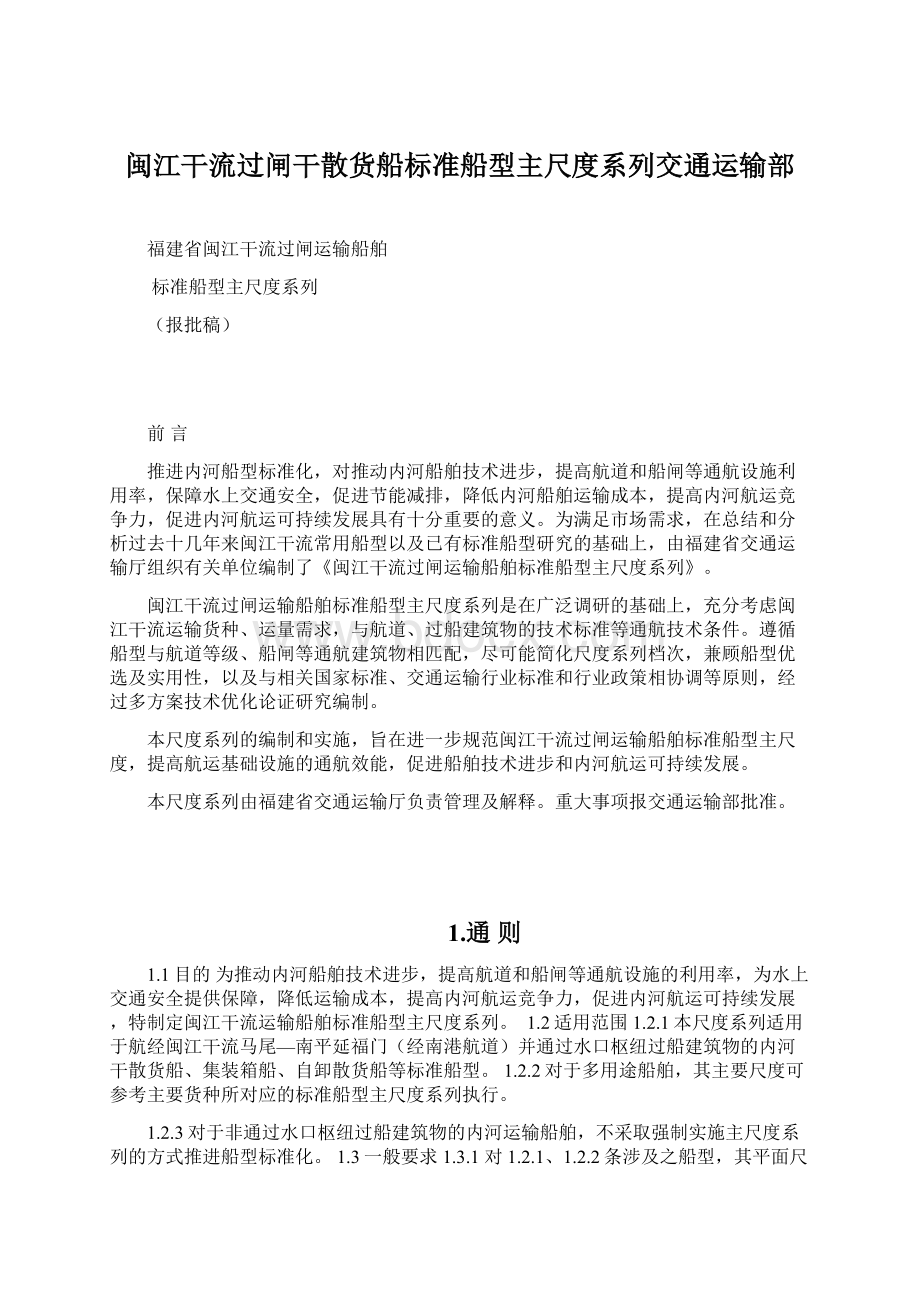 闽江干流过闸干散货船标准船型主尺度系列交通运输部

福建省闽江干流过闸运输船舶

标准船型主尺度系列

（报批稿）

前 言

推进内河船型标准化，对推动内河船舶技术进步，提高航道和船闸等通航设施利用率，保障水上交通安全，促进节能减排，降低内河船舶运输成本，提高内河航运竞争力，促进内河航运可持续发展具有十分重要的意义。为满足市场需求，在总结和分析过去十几年来闽江干流常用船型以及已有标准船型研究的基础上，由福建省交通运输厅组织有关单位编制了《闽江干流过闸运输船舶标准船型主尺度系列》。

闽江干流过闸运输船舶标准船型主尺度系列是在广泛调研的基础上，充分考虑闽江干流运输货种、运量需求，与航道、过船建筑物的技术标准等通航技术条件。遵循船型与航道等级、船闸等通航建筑物相匹配，尽可能简化尺度系列档次，兼顾船型优选及实用性，以及与相关国家标准、交通运输行业标准和行业政策相协调等原则，经过多方案技术优化论证研究编制。

本尺度系列的编制和实施，旨在进一步规范闽江干流过闸运输船舶标准船型主尺度，提高航运基础设施的通航效能，促进船舶技术进步和内河航运可持续发展。

本尺度系列由福建省交通运输厅负责管理及解释。重大事项报交通运输部批准。

1.通 则

1.1 目的 为推动内河船舶技术进步，提高航道和船闸等通航设施的利用率，为水上交通安全提供保障，降低运输成本，提高内河航运竞争力，促进内河航运可持续发展，特制定闽江干流运输船舶标准船型主尺度系列。 1.2 适用范围 1.2.1 本尺度系列适用于航经闽江干流马尾—南平延福门（经南港航道）并通过水口枢纽过船建筑物的内河干散货船、集装箱船、自卸散货船等标准船型。 1.2.2 对于多用途船舶，其主要尺度可参考主要货种所对应的标准船型主尺度系列执行。

1.2.3 对于非通过水口枢纽过船建筑物的内河运输船舶，不采取强制实施主尺度系列的方式推进船型标准化。 1.3 一般要求 1.3.1 对 1.2.1、1.2.2 条涉及之船型，其平面尺